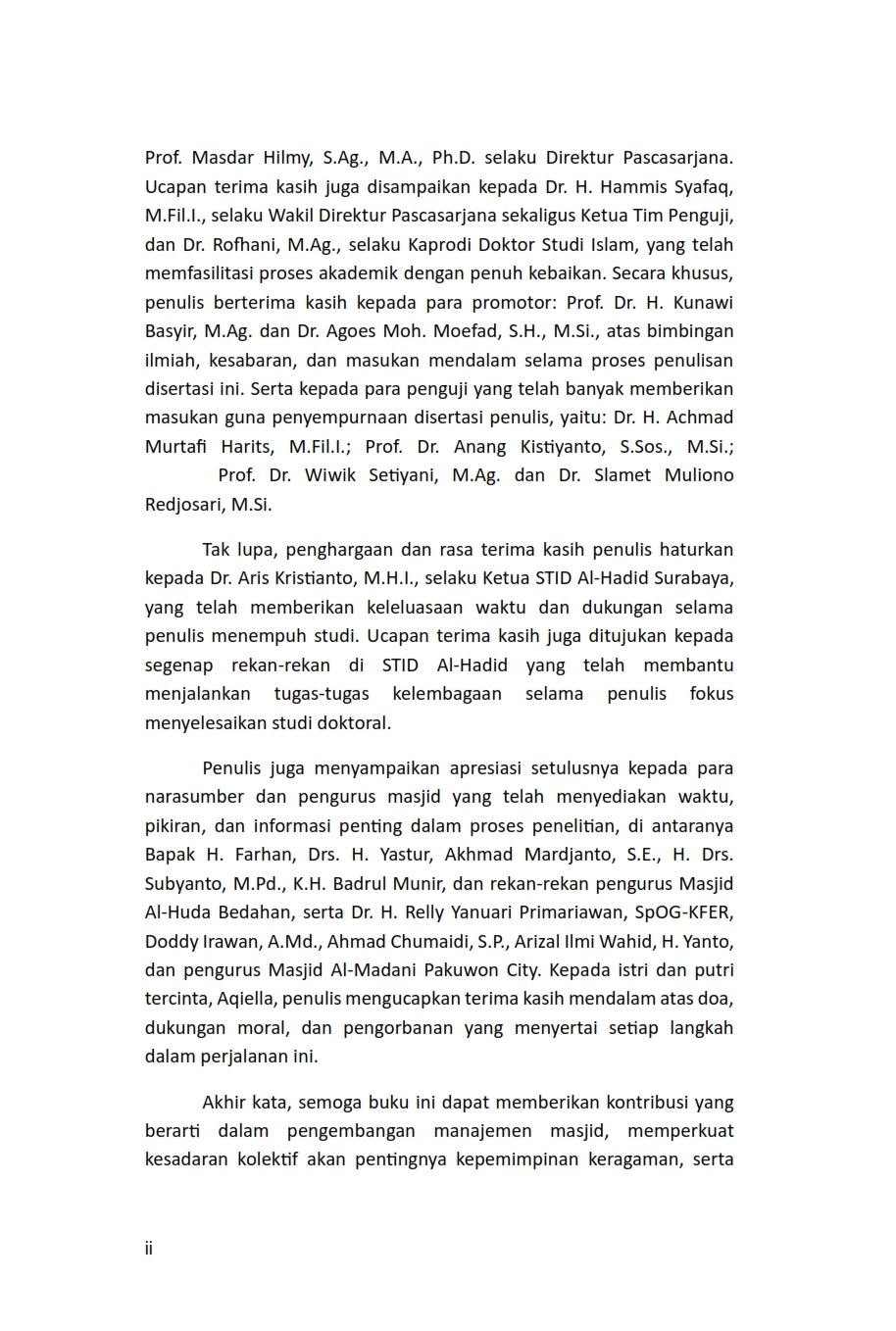 Prof. Masdar Hilmy, S.Ag., M.A., Ph.D. selaku Direktur Pascasarjana. Ucapan terima kasih juga disampaikan kepada Dr. H. Hammis Syafaq, M.Fil.I., selaku Wakil Direktur Pascasarjana sekaligus Ketua Tim Penguji, dan Dr. Rofhani, M.Ag., selaku Kaprodi Doktor Studi Islam, yang telah memfasilitasi proses akademik dengan penuh kebaikan. Secara khusus, penulis berterima kasih kepada para promotor: Prof. Dr. H. Kunawi Basyir, M.Ag. dan Dr. Agoes Moh. Moefad, S.H., M.Si., atas bimbingan ilmiah, kesabaran, dan masukan mendalam selama proses penulisan disertasi ini. Serta kepada para penguji yang telah banyak memberikan masukan guna penyempurnaan disertasi penulis, yaitu: Dr. H. Achmad Murtafi Harits, M.Fil.I.; Prof. Dr. Anang Kistiyanto, S.Sos., M.Si.; Prof. Dr. Wiwik Setiyani, M.Ag. dan Dr. Slamet Muliono Redjosari, M.Si.

Tak lupa, penghargaan dan rasa terima kasih penulis haturkan kepada Dr. Aris Kristianto, M.H.I., selaku Ketua STID Al-Hadid Surabaya, yang telah memberikan keleluasaan waktu dan dukungan selama penulis menempuh studi. Ucapan terima kasih juga ditujukan kepada segenap rekan-rekan di STID Al-Hadid yang telah membantu menjalankan tugas-tugas kelembagaan selama penulis fokus menyelesaikan studi doktoral.

Penulis juga menyampaikan apresiasi setulusnya kepada para narasumber dan pengurus masjid yang telah menyediakan waktu, pikiran, dan informasi penting dalam proses penelitian, di antaranya Bapak H. Farhan, Drs. H. Yastur, Akhmad Mardjanto, S.E., H. Drs. Subyanto, M.Pd., K.H. Badrul Munir, dan rekan-rekan pengurus Masjid Al-Huda Bedahan, serta Dr. H. Relly Yanuari Primariawan, SpOG-KFER, Doddy Irawan, A.Md., Ahmad Chumaidi, S.P., Arizal Ilmi Wahid, H. Yanto, dan pengurus Masjid Al-Madani Pakuwon City. Kepada istri dan putri tercinta, Aqiella, penulis mengucapkan terima kasih mendalam atas doa, dukungan moral, dan pengorbanan yang menyertai setiap langkah dalam perjalanan ini.

Akhir kata, semoga buku ini dapat memberikan kontribusi yang berarti dalam pengembangan manajemen masjid, memperkuat kesadaran kolektif akan pentingnya kepemimpinan keragaman, serta

ii